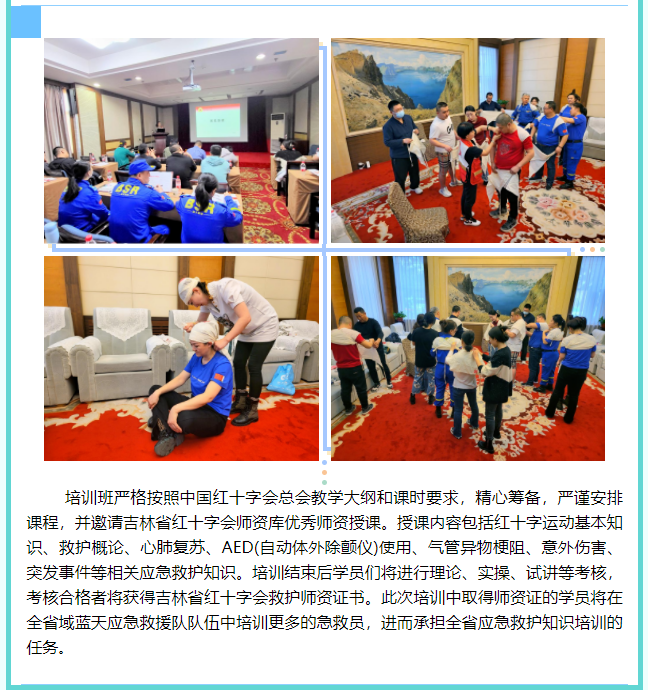 培训班严格按照中国红十字会总会教学大纲和课时要求，精心筹备，严谨安排课程，并邀请吉林省红十字会师资库优秀师资授课。授课内容包括红十字运动基本知识、救护概论、心肺复苏、AED(自动体外除颤仪)使用、气管异物梗阻、意外伤害、突发事件等相关应急救护知识。培训结束后学员们将进行理论、实操、试讲等考核，考核合格者将获得吉林省红十字会救护师资证书。此次培训中取得师资证的学员将在全省域蓝天应急救援队队伍中培训更多的急救员，进而承担全省应急救护知识培训的任务。